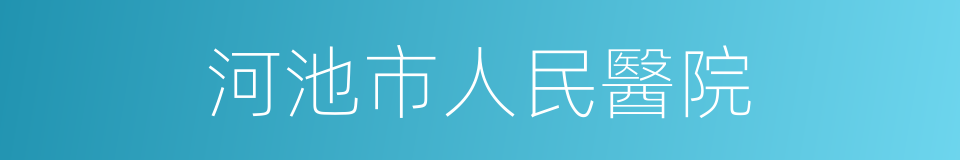 河池市人民醫院